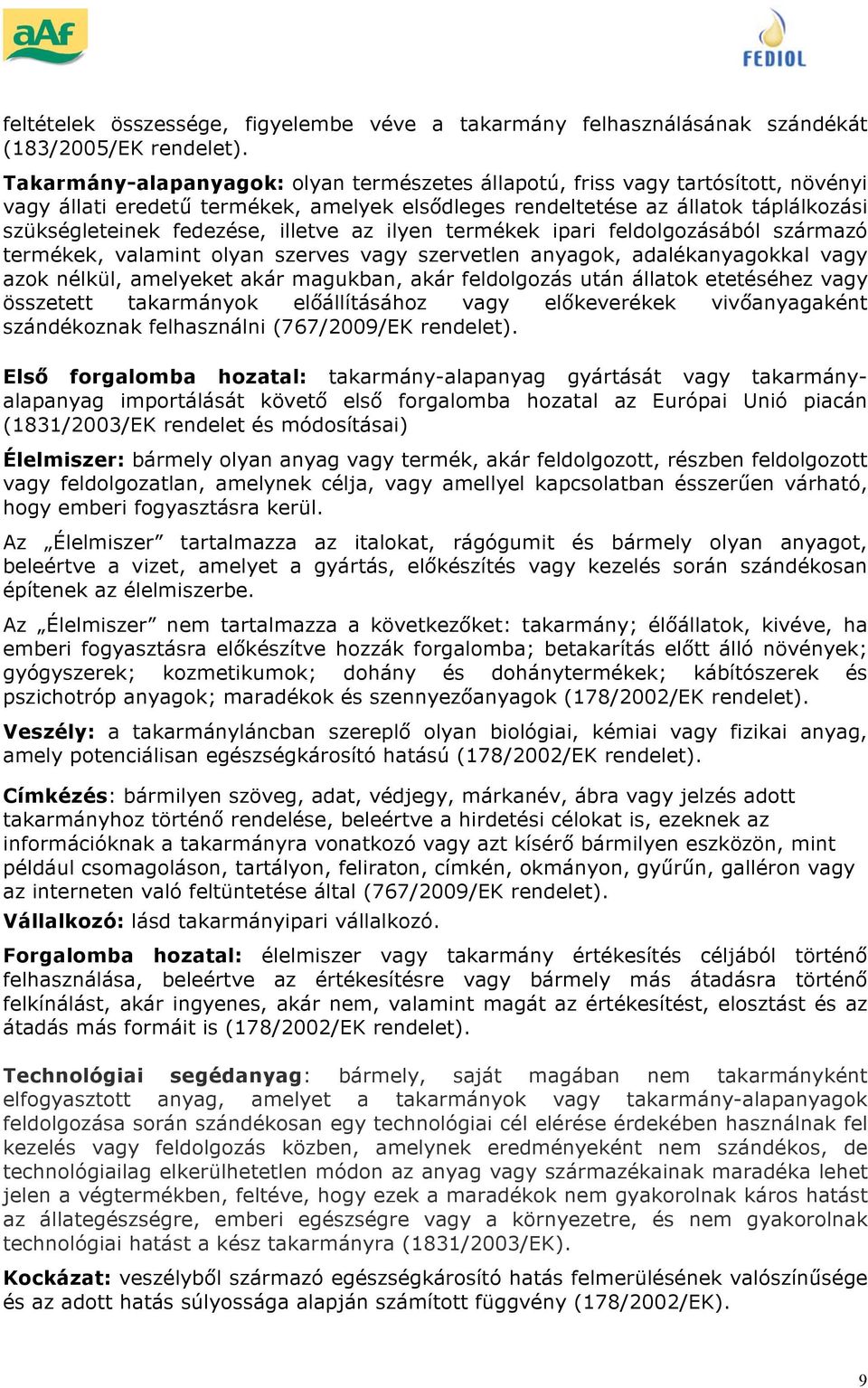 aAf

FEDIOL

feltételek összessége, figyelembe véve a takarmány felhasználásának szándékát (183/2005/EK rendelet).

Takarmány-alapanyagok: olyan természetes állapotú, friss vagy tartósított, növényi vagy állati eredetű termékek, amelyek elsődleges rendeltetése az állatok táplálkozási szükségleteinek fedezése, illetve az ilyen termékek ipari feldolgozásából származó termékek, valamint olyan szerves vagy szervetlen anyagok, adalékanyagokkal vagy azok nélkül, amelyeket akár magukban, akár feldolgozás után állatok etetéséhez vagy összetett takarmányok előállításához vagy előkeverékek vivőanyagaként szándékoznak felhasználni (767/2009/EK rendelet).

Első forgalomba hozatal: takarmány-alapanyag gyártását vagy takarmány-alapanyag importálását követő első forgalomba hozatal az Európai Unió piacán (1831/2003/EK rendelet és módosításai)

Élelmiszer: bármely olyan anyag vagy termék, akár feldolgozott, részben feldolgozott vagy feldolgozatlan, amelynek célja, vagy amellyel kapcsolatban ésszerűen várható, hogy emberi fogyasztásra kerül.

Az „Élelmiszer” tartalmazza az italokat, rágógumit és bármely olyan anyagot, beleértve a vizet, amelyet a gyártás, előkészítés vagy kezelés során szándékosan építenek az élelmiszerbe.

Az „Élelmiszer” nem tartalmazza a következőket: takarmány; élőállatok, kivéve, ha emberi fogyasztásra előkészítve hozzák forgalomba; betakarítás előtt álló növények; gyógyszerek; kozmetikumok; dohány és dohánytermékek; kábítószerek és pszichotróp anyagok; maradékok és szennyezőanyagok (178/2002/EK rendelet).

Veszély: a takarmányláncban szereplő olyan biológiai, kémiai vagy fizikai anyag, amely potenciálisan egészségkárosító hatású (178/2002/EK rendelet).

Címkézés: bármilyen szöveg, adat, védjegy, márkanév, ábra vagy jelzés adott takarmányhoz történő rendelése, beleértve a hirdetési célokat is, ezeknek az információknak a takarmányra vonatkozó vagy azt kísérő bármilyen eszközön, mint például csomagoláson, tartályon, feliraton, címkén, okmányon, gyűrűn, galléron vagy az interneten való feltüntetése által (767/2009/EK rendelet).

Vállalkozó: lásd takarmányipari vállalkozó.

Forgalomba hozatal: élelmiszer vagy takarmány értékesítés céljából történő felhasználása, beleértve az értékesítésre vagy bármely más átadásra történő felkínálást, akár ingyenes, akár nem, valamint magát az értékesítést, elosztást és az átadás más formáit is (178/2002/EK rendelet).

Technológiai segédanyag: bármely, saját magában nem takarmányként elfogyasztott anyag, amelyet a takarmányok vagy takarmány-alapanyagok feldolgozása során szándékosan egy technológiai cél elérése érdekében használnak fel kezelés vagy feldolgozás közben, amelynek eredményeként nem szándékos, de technológiailag elkerülhetetlen módon az anyag vagy származékainak maradéka lehet jelen a végtermékben, feltéve, hogy ezek a maradékok nem gyakorolnak káros hatást az állategészségre, emberi egészségre vagy a környezetre, és nem gyakorolnak technológiai hatást a kész takarmányra (1831/2003/EK).

Kockázat: veszélyből származó egészségkárosító hatás felmerülésének valószínűsége és az adott hatás súlyossága alapján számított függvény (178/2002/EK).

9